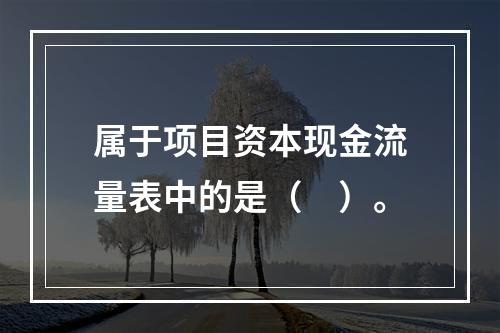 属于项目资本现金流量表中的是（ ）。